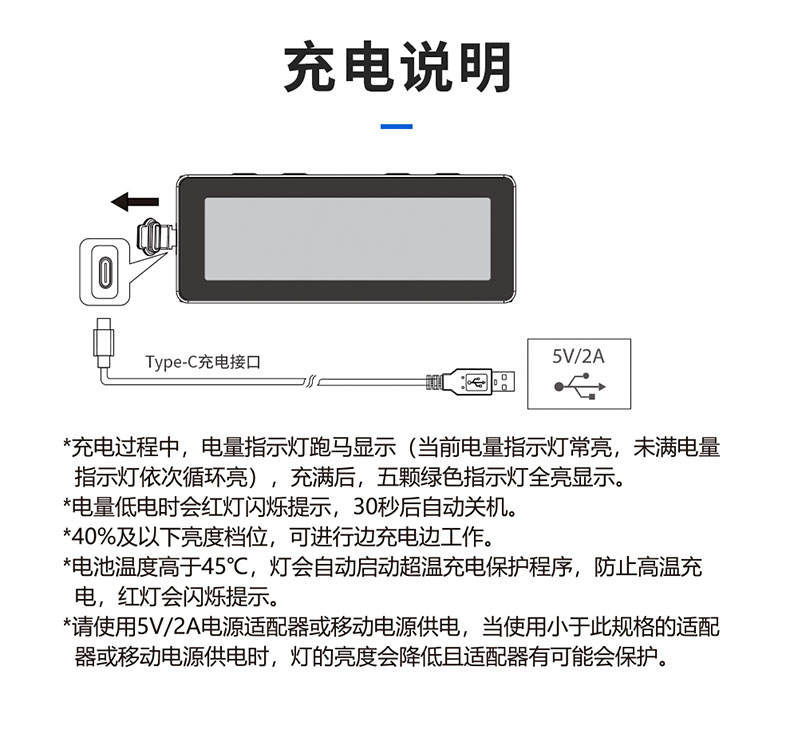 充电说明

Type-C充电接口

5V/2A

*充电过程中，电量指示灯跑马显示（当前电量指示灯常亮，未满电量指示灯依次循环亮），充满后，五颗绿色指示灯全亮显示。
*电量低电时会红灯闪烁提示，30秒后自动关机。
*40%及以下亮度档位，可进行边充电边工作。
*电池温度高于45℃，灯会自动启动超温充电保护程序，防止高温充电，红灯会闪烁提示。
*请使用5V/2A电源适配器或移动电源供电，当使用小于此规格的适配器或移动电源供电时，灯的亮度会降低且适配器有可能会保护。